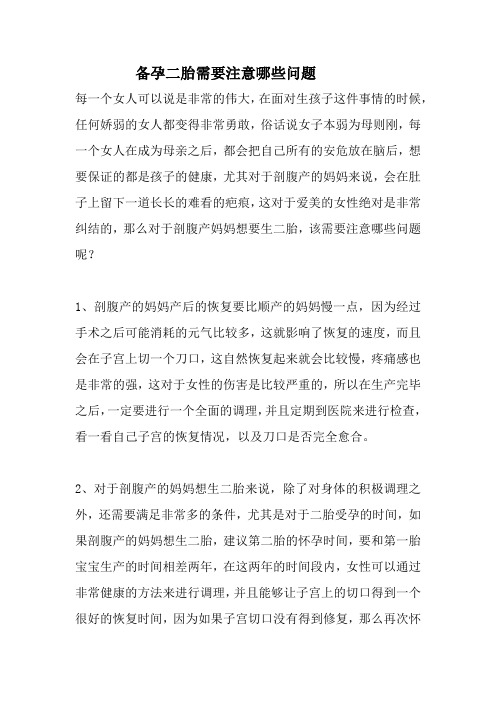 备孕二胎需要注意哪些问题

每一个女人可以说是非常的伟大，在面对生孩子这件事情的时候，任何娇弱的女人都变得非常勇敢，俗话说女子本弱为母则刚，每一个女人在成为母亲之后，都会把自己所有的安危放在脑后，想要保证的都是孩子的健康，尤其对于剖腹产的妈妈来说，会在肚子上留下一道长长的难看的疤痕，这对于爱美的女性绝对是非常纠结的，那么对于剖腹产妈妈想要生二胎，该需要注意哪些问题呢？

1、剖腹产的妈妈产后的恢复要比顺产的妈妈慢一点，因为经过手术之后可能消耗的元气比较多，这就影响了恢复的速度，而且会在子宫上切一个刀口，这自然恢复起来就会比较慢，疼痛感也是非常的强，这对于女性的伤害是比较严重的，所以在生产完毕之后，一定要进行一个全面的调理，并且定期到医院来进行检查，看一看自己子宫的恢复情况，以及刀口是否完全愈合。

2、对于剖腹产的妈妈想生二胎来说，除了对身体的积极调理之外，还需要满足非常多的条件，尤其是对于二胎受孕的时间，如果剖腹产的妈妈想生二胎，建议第二胎的怀孕时间，要和第一胎宝宝生产的时间相差两年，在这两年的时间段内，女性可以通过非常健康的方法来进行调理，并且能够让子宫上的切口得到一个很好的恢复时间，因为如果子宫切口没有得到修复，那么再次怀